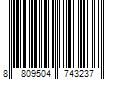 8 809504 743237